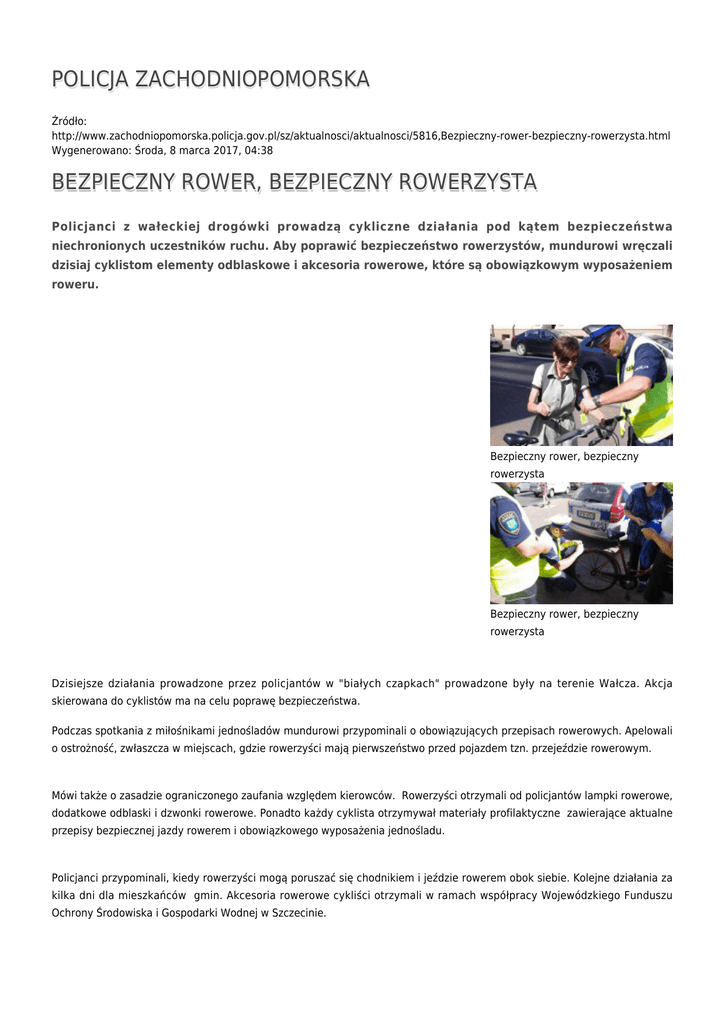 POLICJA ZACHODNIOPOMORSKA

Źródło:
http://www.zachodniopomorska.policja.gov.pl/sz/aktualnosci/aktualnosci/5816,Bezpieczny-rower-bezpieczny-rowerzysta.html
Wygenerowano: Środa, 8 marca 2017, 04:38

BEZPIECZNY ROWER, BEZPIECZNY ROWERZYSTA

Policjanci z wałeckiej drogówki prowadzą cykliczne działania pod kątem bezpieczeństwa niechronionych uczestników ruchu. Aby poprawić bezpieczeństwo rowerzystów, mundurowi wręczali dzisiaj cyklistom elementy odblaskowe i akcesoria rowerowe, które są obowiązkowym wyposażeniem roweru.

Bezpieczny rower, bezpieczny rowerzysta

Bezpieczny rower, bezpieczny rowerzysta

Dzisiejsze działania prowadzone przez policjantów w "białych czapkach" prowadzone były na terenie Wałcza. Akcja skierowana do cyklistów ma na celu poprawę bezpieczeństwa.

Podczas spotkania z miłośnikami jednośladów mundurowi przypominali o obowiązujących przepisach rowerowych. Apelowali o ostrożność, zwłaszcza w miejscach, gdzie rowerzyści mają pierwszeństwo przed pojazdem tzn. przejeździe rowerowym.

Mówi także o zasadzie ograniczonego zaufania względem kierowców. Rowerzyści otrzymali od policjantów lampki rowerowe, dodatkowe odblaski i dzwonki rowerowe. Ponadto każdy cyklista otrzymywał materiały profilaktyczne zawierające aktualne przepisy bezpiecznej jazdy rowerem i obowiązkowego wyposażenia jednośladu.

Policjanci przypominali, kiedy rowerzyści mogą poruszać się chodnikiem i jeździe rowerem obok siebie. Kolejne działania za kilka dni dla mieszkańców gmin. Akcesoria rowerowe cykliści otrzymali w ramach współpracy Wojewódzkiego Funduszu Ochrony Środowiska i Gospodarki Wodnej w Szczecinie.